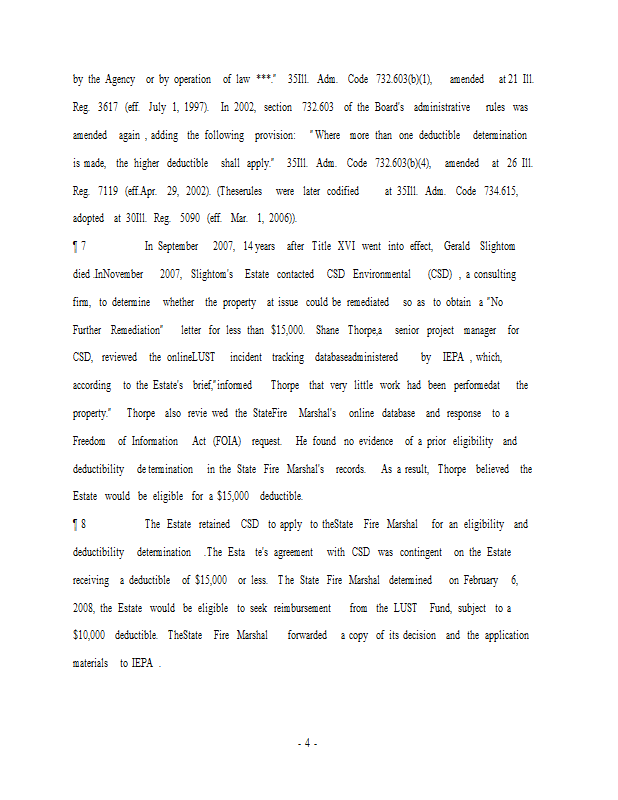 by the Agency or by operation of law ***." 35Ill. Adm. Code 732.603(b)(1), amended at 21 Ill. Reg. 3617 (eff. July 1, 1997). In 2002, section 732.603 of the Board's administrative rules was amended again , adding the following provision: "Where more than one deductible determination is made, the higher deductible shall apply." 35Ill. Adm. Code 732.603(b)(4), amended at 26 Ill. Reg. 7119 (eff.Apr. 29, 2002). (Theserules were later codified at 35Ill. Adm. Code 734.615, adopted at 30Ill. Reg. 5090 (eff. Mar. 1, 2006)).

¶ 7 In September 2007, 14 years after Title XVI went into effect, Gerald Slightom died.InNovember 2007, Slightom's Estate contacted CSD Environmental (CSD) , a consulting firm, to determine whether the property at issue could be remediated so as to obtain a "No Further Remediation" letter for less than $15,000. Shane Thorpe,a senior project manager for CSD, reviewed the onlineLUST incident tracking databaseadministered by IEPA , which, according to the Estate's brief,"informed Thorpe that very little work had been performedat the property." Thorpe also revie wed the StateFire Marshal's online database and response to a Freedom of Information Act (FOIA) request. He found no evidence of a prior eligibility and deductibility de termination in the State Fire Marshal's records. As a result, Thorpe believed the Estate would be eligible for a $15,000 deductible.

¶ 8 The Estate retained CSD to apply to theState Fire Marshal for an eligibility and deductibility determination .The Esta te's agreement with CSD was contingent on the Estate receiving a deductible of $15,000 or less. The State Fire Marshal determined on February 6, 2008, the Estate would be eligible to seek reimbursement from the LUST Fund, subject to a $10,000 deductible. TheState Fire Marshal forwarded a copy of its decision and the application materials to IEPA .

- 4 -